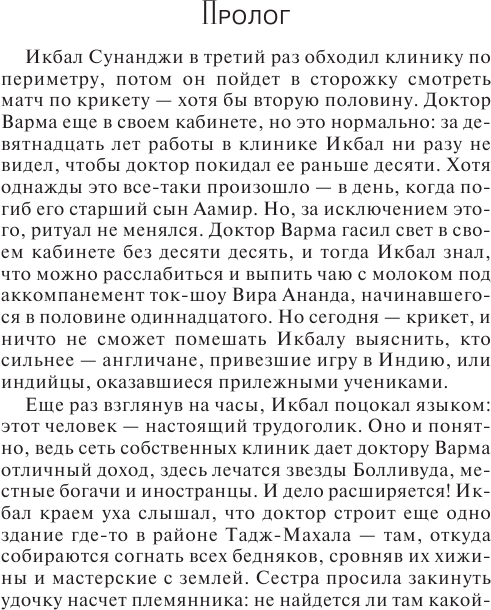 Пролог

Икбал Сунанджи в третий раз обходил клинику по периметру, потом он пойдет в сторожку смотреть матч по крикету — хотя бы вторую половину. Доктор Варма еще в своем кабинете, но это нормально: за девятнадцать лет работы в клинике Икбал ни разу не видел, чтобы доктор покидал ее раньше десяти. Хотя однажды это все-таки произошло — в день, когда погиб его старший сын Аамир. Но, за исключением этого, ритуал не менялся. Доктор Варма гасил свет в своем кабинете без десяти десять, и тогда Икбал знал, что можно расслабиться и выпить чаю с молоком под аккомпанемент ток-шоу Вира Ананда, начинавшегося в половине одиннадцатого. Но сегодня — крикет, и ничто не сможет помешать Икбалу выяснить, кто сильнее — англичане, привезшие игру в Индию, или индийцы, оказавшиеся прилежными учениками.

Еще раз взглянув на часы, Икбал поцокал языком: этот человек — настоящий трудоголик. Оно и понятно, ведь сеть собственных клиник дает доктору Варма отличный доход, здесь лечатся звезды Болливуда, местные богачи и иностранцы. И дело расширяется! Икбал краем уха слышал, что доктор строит еще одно здание где-то в районе Тадж-Махала — там, откуда собираются согнать всех бедняков, сровняв их хижины и мастерские с землей. Сестра просила закинуть удочку насчет племянника: не найдется ли там какой-